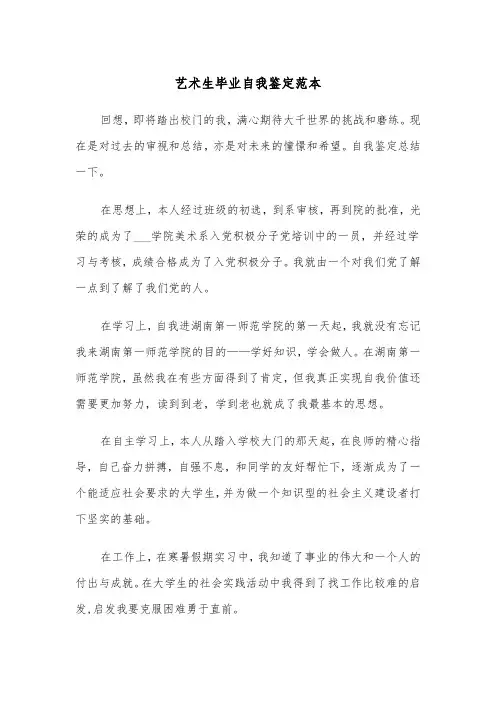 艺术生毕业自我鉴定范本

回想，即将踏出校门的我，满心期待大千世界的挑战和磨练。现在是对过去的审视和总结，亦是对未来的憧憬和希望。自我鉴定总结一下。

在思想上，本人经过班级的初选，到系审核，再到院的批准，光荣的成为了___学院美术系入党积极分子党培训中的一员，并经过学习与考核，成绩合格成为了入党积极分子。我就由一个对我们党了解一点到了解了我们党的人。

在学习上，自我进湖南第一师范学院的第一天起，我就没有忘记我来湖南第一师范学院的目的——学好知识，学会做人。在湖南第一师范学院，虽然我在有些方面得到了肯定，但我真正实现自我价值还需要更加努力，读到到老，学到老也就成了我最基本的思想。

在自主学习上，本人从踏入学校大门的那天起，在良师的精心指导，自己奋力拼搏，自强不息，和同学的友好帮忙下，逐渐成为了一个能适应社会要求的大学生，并为做一个知识型的社会主义建设者打下坚实的基础。

在工作上，在寒暑假期实习中，我知道了事业的伟大和一个人的付出与成就。在大学生的社会实践活动中我得到了找工作比较难的启发，启发我要克服困难勇于直前。